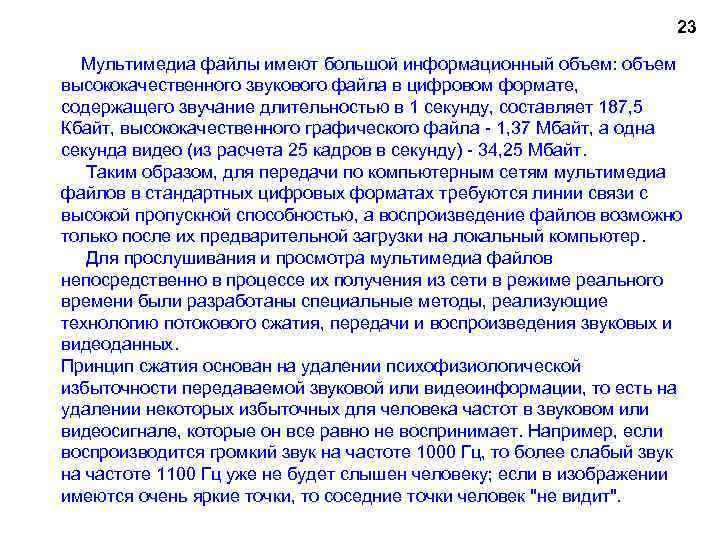 23

Мультимедиа файлы имеют большой информационный объем: объем высококачественного звукового файла в цифровом формате, содержащего звучание длительностью в 1 секунду, составляет 187,5 Кбайт, высококачественного графического файла - 1,37 Мбайт, а одна секунда видео (из расчета 25 кадров в секунду) - 34,25 Мбайт.

Таким образом, для передачи по компьютерным сетям мультимедиа файлов в стандартных цифровых форматах требуются линии связи с высокой пропускной способностью, а воспроизведение файлов возможно только после их предварительной загрузки на локальный компьютер.

Для прослушивания и просмотра мультимедиа файлов непосредственно в процессе их получения из сети в режиме реального времени были разработаны специальные методы, реализующие технологию потокового сжатия, передачи и воспроизведения звуковых и видеоданных.

Принцип сжатия основан на удалении психофизиологической избыточности передаваемой звуковой или видеоинформации, то есть на удалении некоторых избыточных для человека частот в звуковом или видеосигнале, которые он все равно не воспринимает. Например, если воспроизводится громкий звук на частоте 1000 Гц, то более слабый звук на частоте 1100 Гц уже не будет слышен человеку; если в изображении имеются очень яркие точки, то соседние точки человек "не видит".